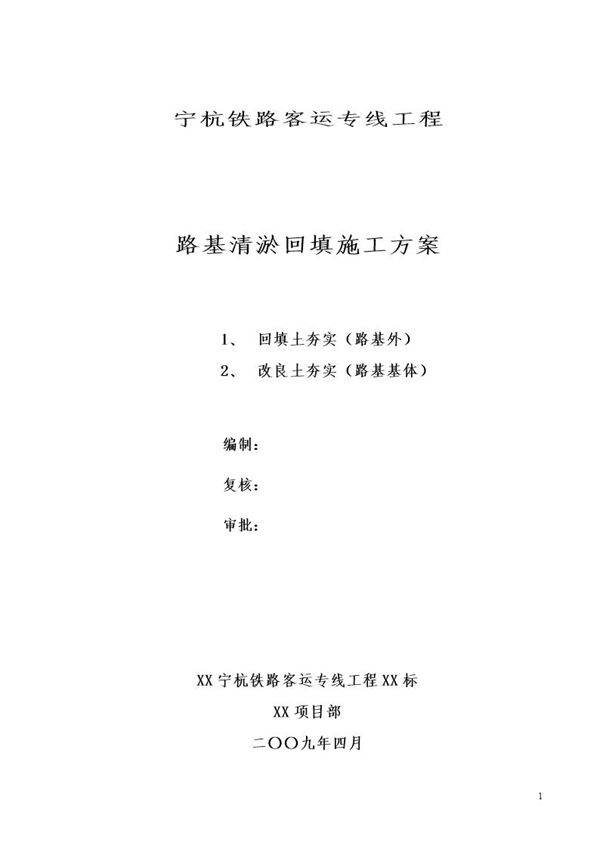 宁杭铁路客运专线工程

路基清淤回填施工方案

1、 回填土夯实（路基外）

2、 改良土夯实（路基基体）

编制：

复核：

审批：

XX 宁杭铁路客运专线工程 XX 标

XX 项目部

二〇〇九年四月

1